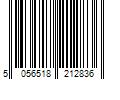 5 056518 212836